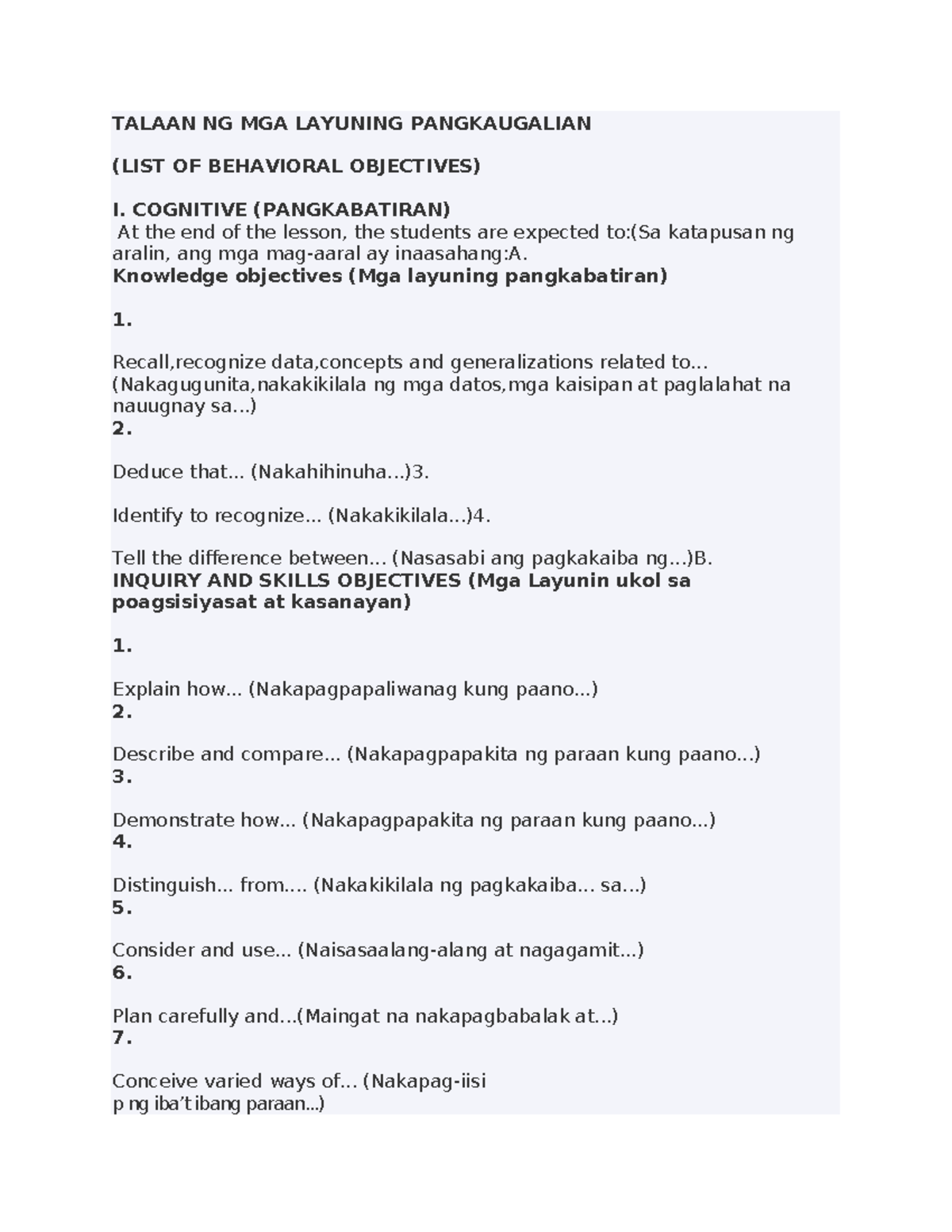 TALAAN NG MGA LAYUNING PANGKAUGALIAN

(LIST OF BEHAVIORAL OBJECTIVES)

I. COGNITIVE (PANGKABATIRAN)
At the end of the lesson, the students are expected to:(Sa katapusan ng aralin, ang mga mag-aaral ay inaasahang:A.
Knowledge objectives (Mga layuning pangkabatiran)

1.

Recall,recognize data,concepts and generalizations related to…(Nakagugunita,nakakikilala ng mga datos,mga kaisipan at paglalahat na nauugnay sa…)
2.

Deduce that… (Nakahihinuha…)3.

Identify to recognize… (Nakakikilala…)4.

Tell the difference between… (Nasasabi ang pagkakaiba ng…)B.
INQUIRY AND SKILLS OBJECTIVES (Mga Layunin ukol sa poagsisiyasat at kasanayan)

1.

Explain how… (Nakapagpapaliwanag kung paano…)
2.

Describe and compare… (Nakapagpapakita ng paraan kung paano…)
3.

Demonstrate how… (Nakapagpapakita ng paraan kung paano…)
4.

Distinguish… from…. (Nakakikilala ng pagkakaiba… sa…)
5.

Consider and use… (Naisasaalang-alang at nagagamit…)
6.

Plan carefully and…(Maingat na nakapagbabalak at…)
7.

Conceive varied ways of… (Nakapag-iisi
p ng iba't ibang paraan...)